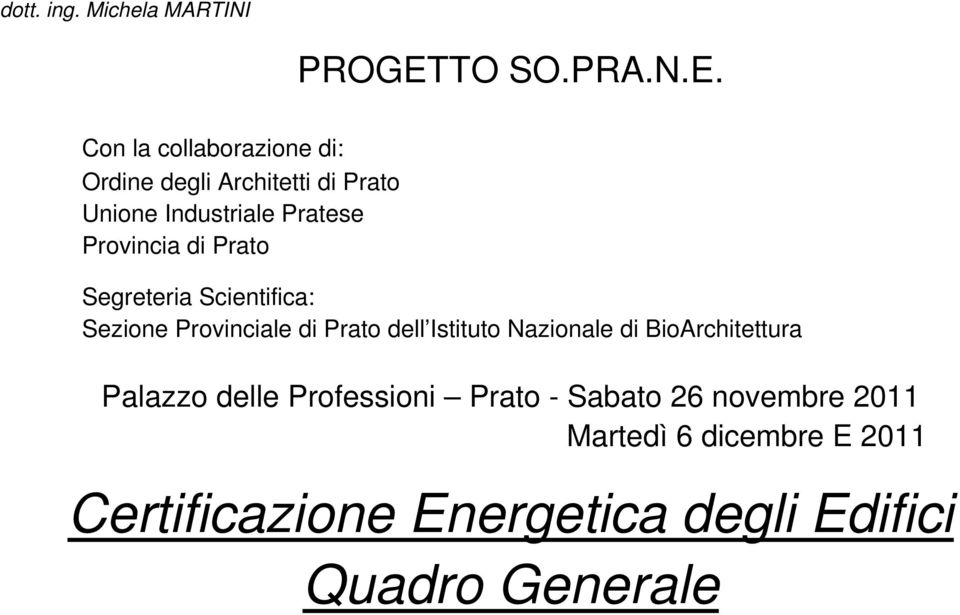 dott. ing. Michela MARTINI

PROGETTO SO.PRA.N.E.

Con la collaborazione di:
Ordine degli Architetti di Prato
Unione Industriale Pratese
Provincia di Prato

Segreteria Scientifica:
Sezione Provinciale di Prato dell'Istituto Nazionale di BioArchitettura

Palazzo delle Professioni – Prato - Sabato 26 novembre 2011
Martedì 6 dicembre E 2011

Certificazione Energetica degli Edifici
Quadro Generale